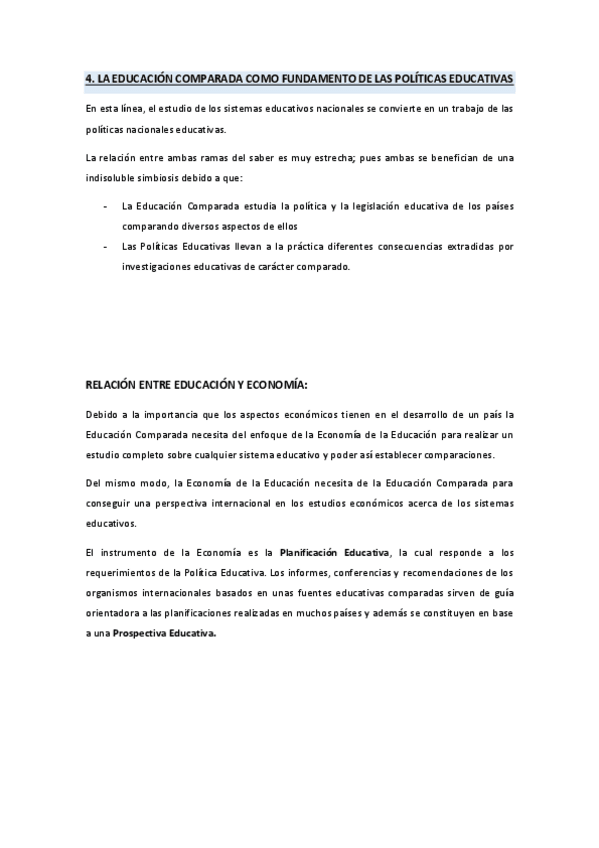 4. LA EDUCACIÓN COMPARADA COMO FUNDAMENTO DE LAS POLÍTICAS EDUCATIVAS

En esta línea, el estudio de los sistemas educativos nacionales se convierte en un trabajo de las políticas nacionales educativas.

La relación entre ambas ramas del saber es muy estrecha; pues ambas se benefician de una indisoluble simbiosis debido a que:

- La Educación Comparada estudia la política y la legislación educativa de los países comparando diversos aspectos de ellos
- Las Políticas Educativas llevan a la práctica diferentes consecuencias extradidas por investigaciones educativas de carácter comparado.

RELACIÓN ENTRE EDUCACIÓN Y ECONOMÍA:

Debido a la importancia que los aspectos económicos tienen en el desarrollo de un país la Educación Comparada necesita del enfoque de la Economía de la Educación para realizar un estudio completo sobre cualquier sistema educativo y poder así establecer comparaciones.

Del mismo modo, la Economía de la Educación necesita de la Educación Comparada para conseguir una perspectiva internacional en los estudios económicos acerca de los sistemas educativos.

El instrumento de la Economía es la Planificación Educativa, la cual responde a los requerimientos de la Política Educativa. Los informes, conferencias y recomendaciones de los organismos internacionales basados en unas fuentes educativas comparadas sirven de guía orientadora a las planificaciones realizadas en muchos países y además se constituyen en base a una Prospectiva Educativa.